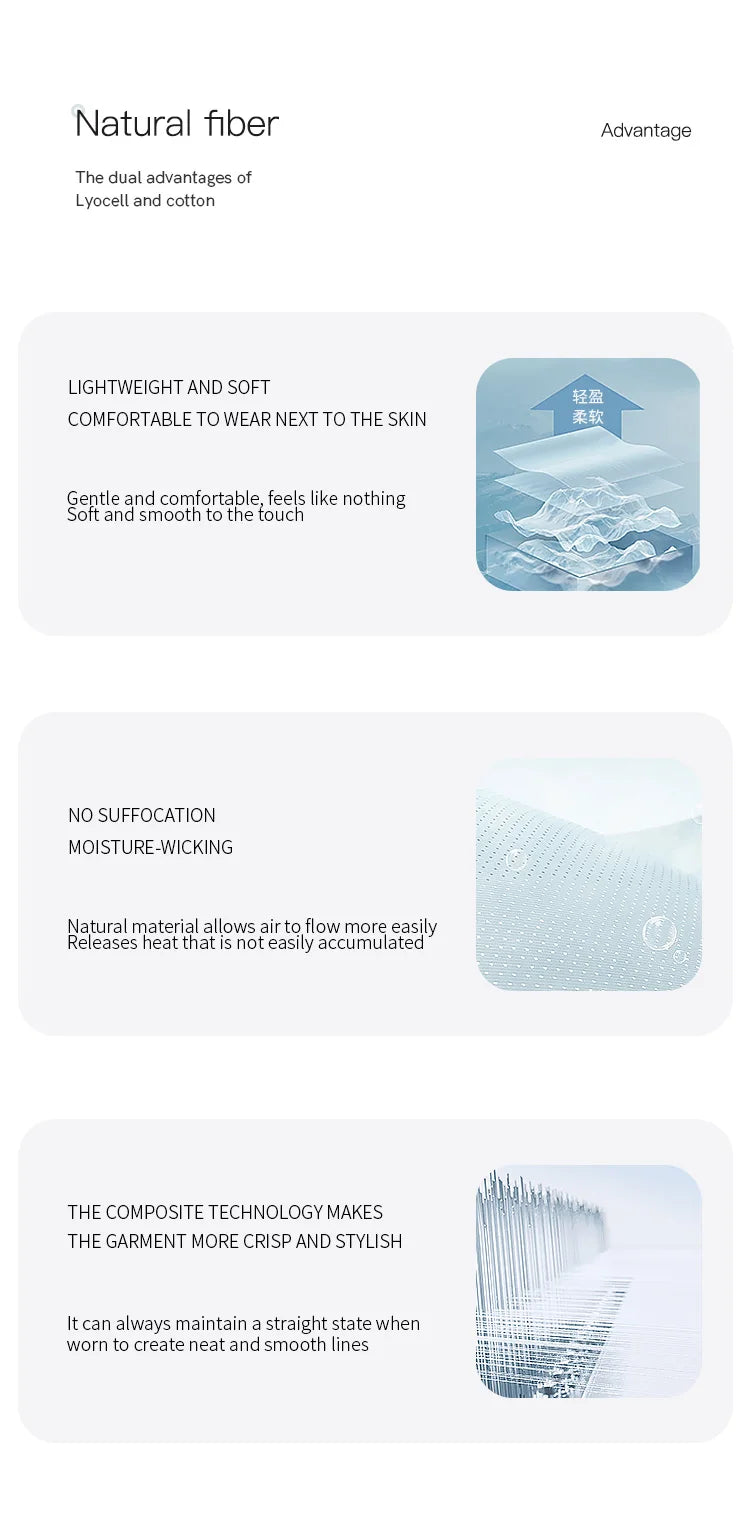 Natural fiber

Advantage

The dual advantages of Lyocell and cotton

LIGHTWEIGHT AND SOFT
COMFORTABLE TO WEAR NEXT TO THE SKIN

Gentle and comfortable, feels like nothing
Soft and smooth to the touch

轻盈
柔软

NO SUFFOCATION
MOISTURE-WICKING

Natural material allows air to flow more easily
Releases heat that is not easily accumulated

THE COMPOSITE TECHNOLOGY MAKES
THE GARMENT MORE CRISP AND STYLISH

It can always maintain a straight state when worn to create neat and smooth lines